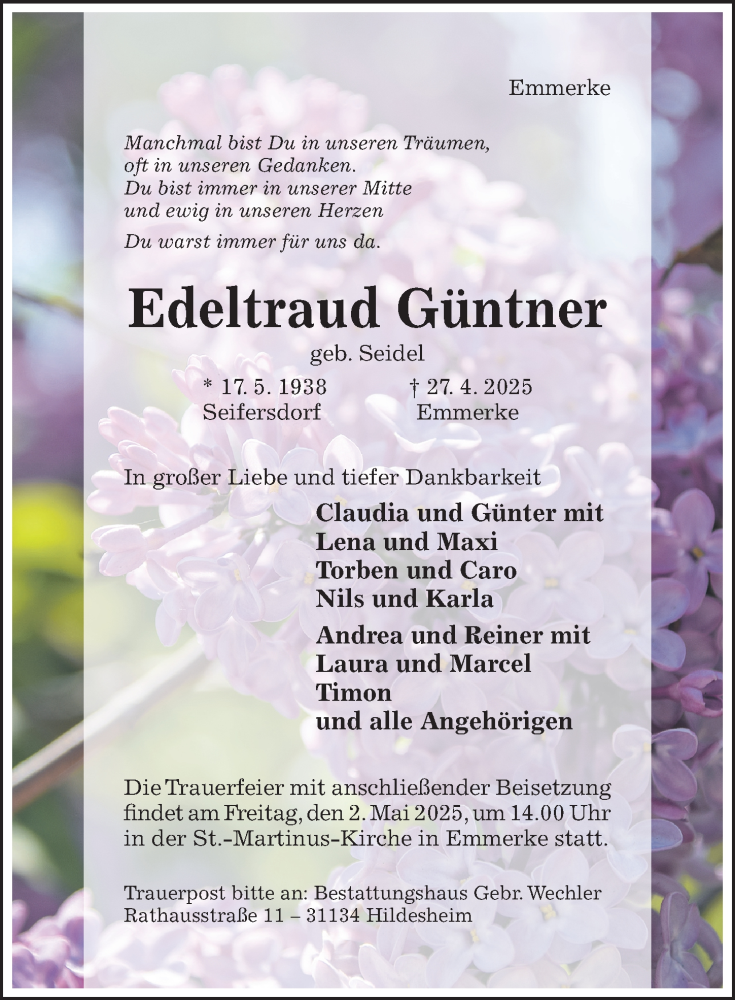 Emmerke

Manchmal bist Du in unseren Träumen,
oft in unseren Gedanken.
Du bist immer in unserer Mitte
und ewig in unseren Herzen
Du warst immer für uns da.

Edeltraud Güntner

geb. Seidel

* 17. 5. 1938
Seifersdorf

† 27. 4. 2025
Emmerke

In großer Liebe und tiefer Dankbarkeit

Claudia und Günter mit
Lena und Maxi
Torben und Caro
Nils und Karla

Andrea und Reiner mit
Laura und Marcel
Timon
und alle Angehörigen

Die Trauerfeier mit anschließender Beisetzung findet am Freitag, den 2. Mai 2025, um 14.00 Uhr in der St.-Martinus-Kirche in Emmerke statt.

Trauerpost bitte an: Bestattungshaus Gebr. Wechler
Rathausstraße 11 – 31134 Hildesheim